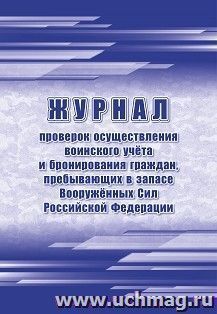 ЖУРНАЛ

проверок осуществления воинского учёта и бронирования граждан, пребывающих в запасе Вооружённых Сил Российской Федерации

www.uchmag.ru